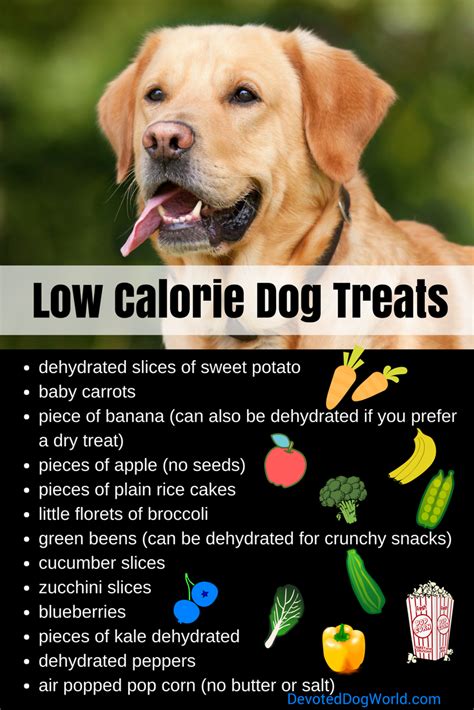 Low Calorie Dog Treats

- dehydrated slices of sweet potato
- baby carrots
- piece of banana (can also be dehydrated if you prefer a dry treat)
- pieces of apple (no seeds)
- pieces of plain rice cakes
- little florets of broccoli
- green beens (can be dehydrated for crunchy snacks)
- cucumber slices
- zucchini slices
- blueberries
- pieces of kale dehydrated
- dehydrated peppers
- air popped pop corn (no butter or salt)

POP CORN

DevotedDogWorld.com